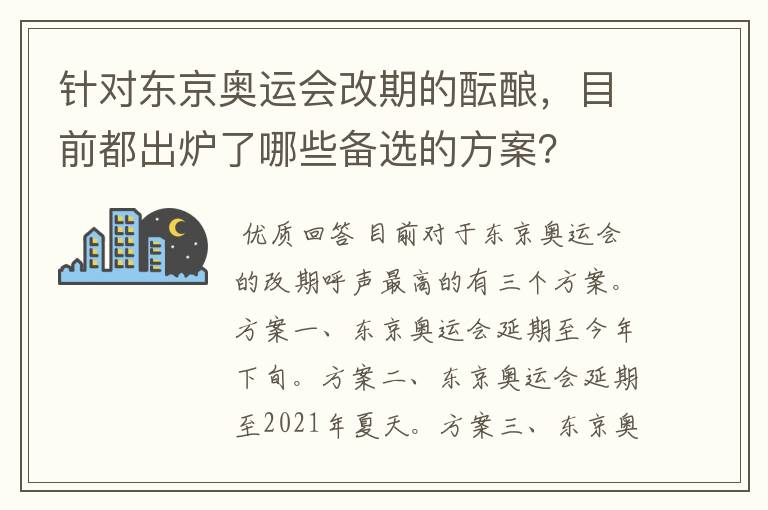 针对东京奥运会改期的酝酿，目前都出炉了哪些备选的方案?

优质回答 目前对于东京奥运会的改期呼声最高的有三个方案。方案一、东京奥运会延期至今年下旬。方案二、东京奥运会延期至2021年夏天。方案三、东京奥